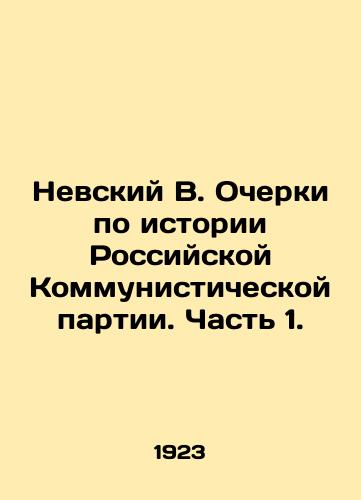 Невский В. Очерки по истории Российской Коммунистической партии. Часть 1.

1923